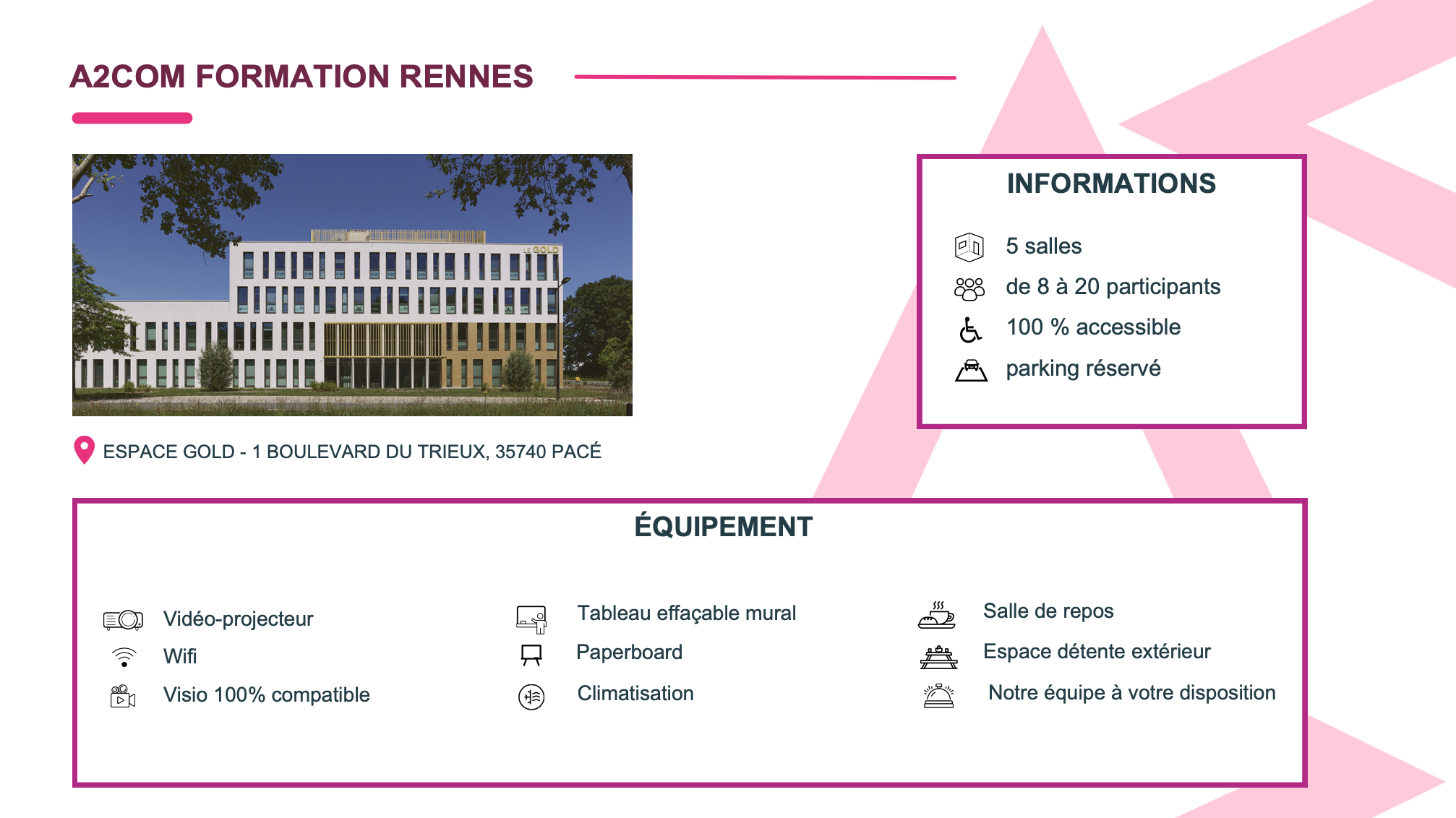 A2COM FORMATION RENNES

ESPACE GOLD - 1 BOULEVARD DU TRIEUX, 35740 PACÉ

INFORMATIONS

5 salles
de 8 à 20 participants
100 % accessible
parking réservé

ÉQUIPEMENT

Vidéo-projecteur
Wifi
Visio 100% compatible

Tableau effaçable mural
Paperboard
Climatisation

Salle de repos
Espace détente extérieur
Notre équipe à votre disposition